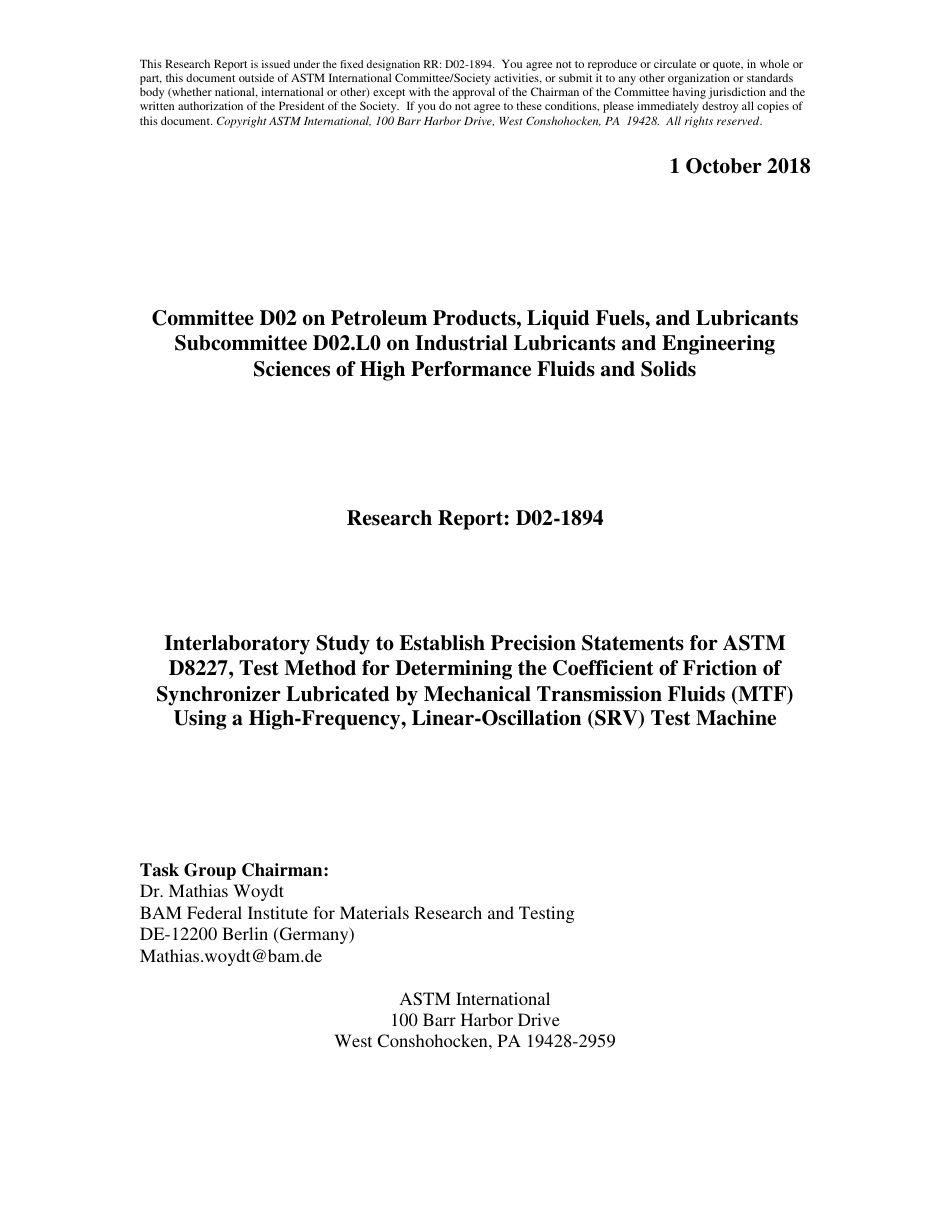 This Research Report is issued under the fixed designation RR: D02-1894. You agree not to reproduce or circulate or quote, in whole or part, this document outside of ASTM International Committee/Society activities, or submit it to any other organization or standards body (whether national, international or other) except with the approval of the Chairman of the Committee having jurisdiction and the written authorization of the President of the Society. If you do not agree to these conditions, please immediately destroy all copies of this document. Copyright ASTM International, 100 Barr Harbor Drive, West Conshohocken, PA 19428. All rights reserved.

1 October 2018

Committee D02 on Petroleum Products, Liquid Fuels, and Lubricants
Subcommittee D02.L0 on Industrial Lubricants and Engineering Sciences of High Performance Fluids and Solids

Research Report: D02-1894

Interlaboratory Study to Establish Precision Statements for ASTM D8227, Test Method for Determining the Coefficient of Friction of Synchronizer Lubricated by Mechanical Transmission Fluids (MTF) Using a High-Frequency, Linear-Oscillation (SRV) Test Machine

Task Group Chairman:
Dr. Mathias Woydt
BAM Federal Institute for Materials Research and Testing
DE-12200 Berlin (Germany)
Mathias.woydt@bam.de

ASTM International
100 Barr Harbor Drive
West Conshohocken, PA 19428-2959